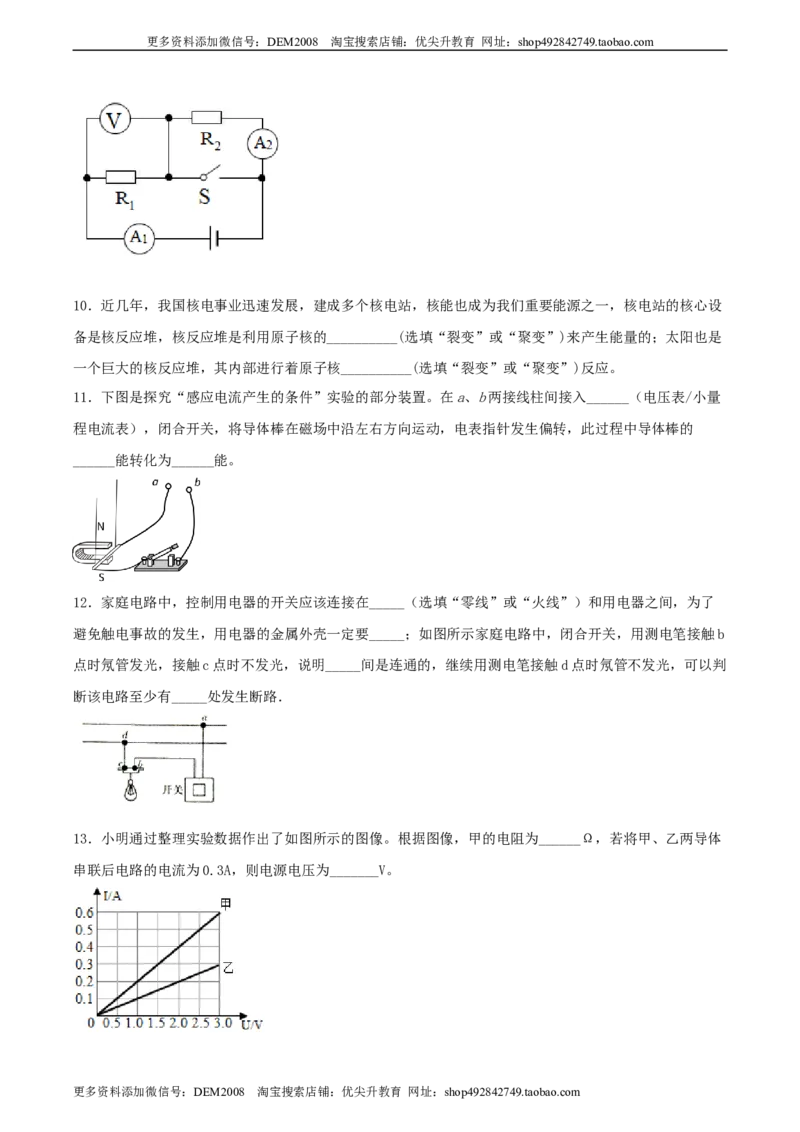 更多资料添加微信号：DEM2008 淘宝搜索店铺：优尖升教育 网址：shop492842749.taobao.com

V
$R_2$
$A_2$
$R_1$
S
$A_1$

10．近几年，我国核电事业迅速发展，建成多个核电站，核能也成为我们重要能源之一，核电站的核心设备是核反应堆，核反应堆是利用原子核的____(选填“裂变”或“聚变”)来产生能量的；太阳也是一个巨大的核反应堆，其内部进行着原子核____(选填“裂变”或“聚变”)反应。

11．下图是探究“感应电流产生的条件”实验的部分装置。在a、b两接线柱间接入____（电压表/小量程电流表），闭合开关，将导体棒在磁场中沿左右方向运动，电表指针发生偏转，此过程中导体棒的____能转化为____能。

a
b
N
S

12．家庭电路中，控制用电器的开关应该连接在____（选填“零线”或“火线”）和用电器之间，为了避免触电事故的发生，用电器的金属外壳一定要____；如图所示家庭电路中，闭合开关，用测电笔接触b点时氖管发光，接触c点时不发光，说明____间是连通的，继续用测电笔接触d点时氖管不发光，可以判断该电路至少有____处发生断路.

a
d
c
b
开关

13．小明通过整理实验数据作出了如图所示的图像。根据图像，甲的电阻为____Ω，若将甲、乙两导体串联后电路的电流为0.3A，则电源电压为____V。

I/A
0.6
0.5
0.4
0.3
0.2
0.1
0
0.5 1.0 1.5 2.0 2.5 3.0
U/V
甲
乙

更多资料添加微信号：DEM2008 淘宝搜索店铺：优尖升教育 网址：shop492842749.taobao.com